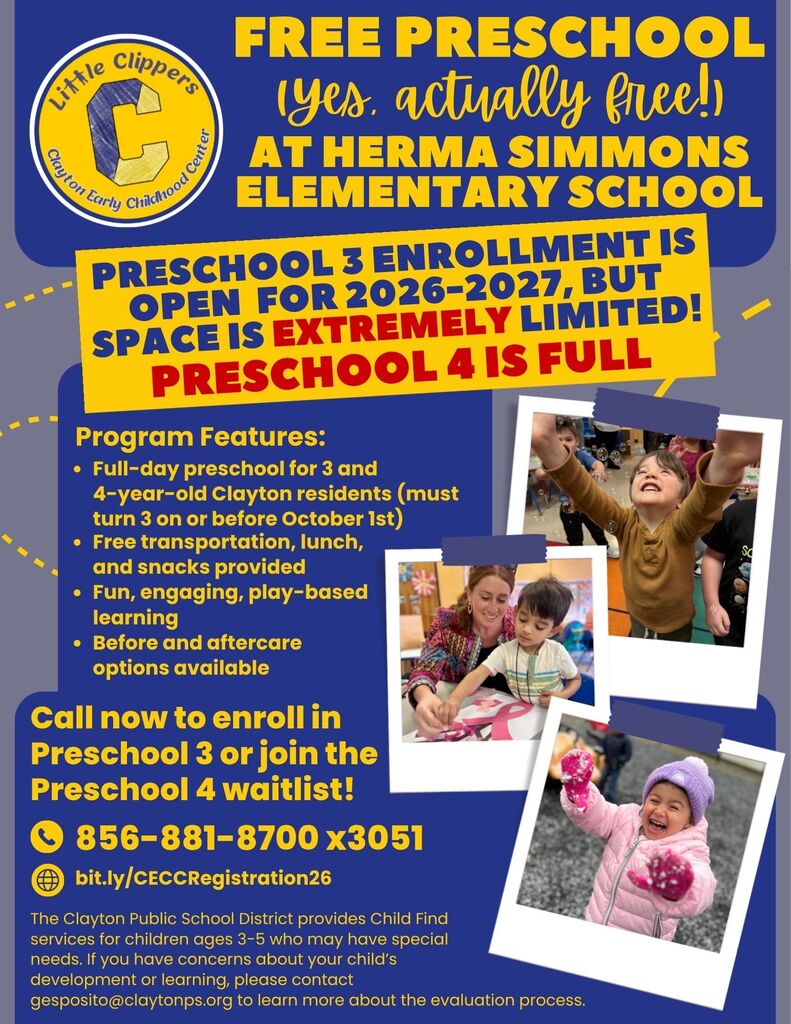 Little Clippers
C
Clayton Early Childhood Center

FREE PRESCHOOL
(Yes, actually free!)
AT HERMA SIMMONS ELEMENTARY SCHOOL

PRESCHOOL 3 ENROLLMENT IS OPEN FOR 2026-2027, BUT SPACE IS EXTREMELY LIMITED!
PRESCHOOL 4 IS FULL

Program Features:
• Full-day preschool for 3 and 4-year-old Clayton residents (must turn 3 on or before October 1st)
• Free transportation, lunch, and snacks provided
• Fun, engaging, play-based learning
• Before and aftercare options available

Call now to enroll in Preschool 3 or join the Preschool 4 waitlist!

856-881-8700 x3051

bit.ly/CECCRegistration26

The Clayton Public School District provides Child Find services for children ages 3-5 who may have special needs. If you have concerns about your child's development or learning, please contact gesposito@claytonps.org to learn more about the evaluation process.